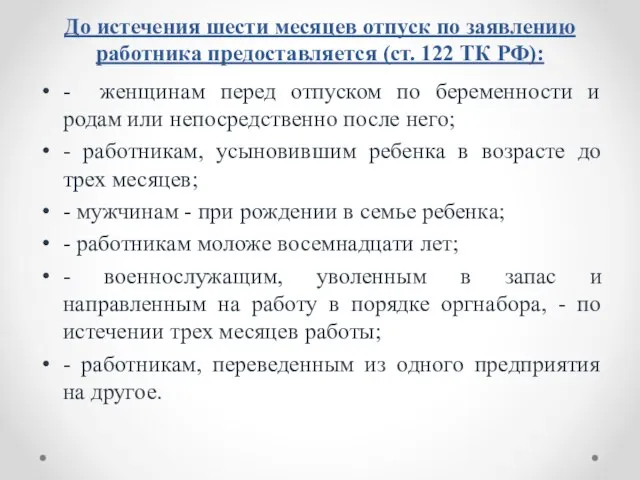 До истечения шести месяцев отпуск по заявлению работника предоставляется (ст. 122 ТК РФ):

• - женщинам перед отпуском по беременности и родам или непосредственно после него;

• - работникам, усыновившим ребенка в возрасте до трех месяцев;

• - мужчинам - при рождении в семье ребенка;

• - работникам моложе восемнадцати лет;

• - военнослужащим, уволенным в запас и направленным на работу в порядке оргнабора, - по истечении трех месяцев работы;

• - работникам, переведенным из одного предприятия на другое.